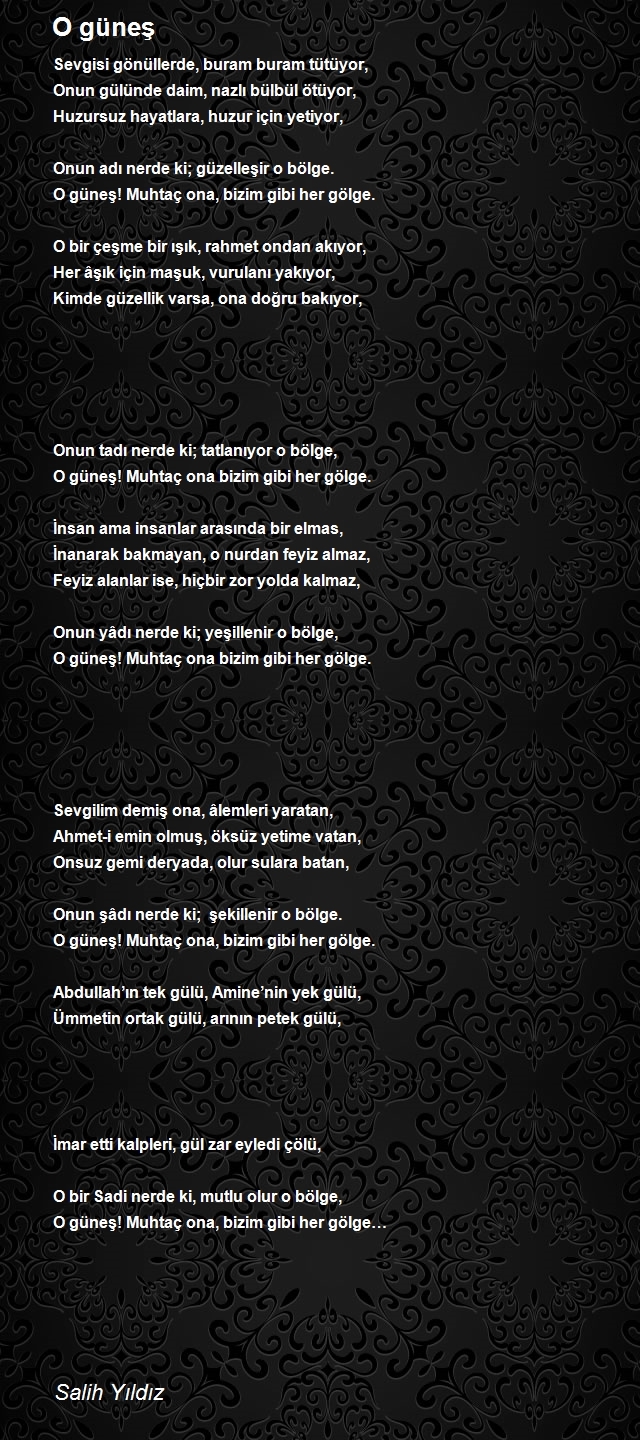 O güneş

Sevgisi gönüllerde, buram buram tütüyor,
Onun gülünde daim, nazlı bülbül ötüyor,
Huzursuz hayatlara, huzur için yetiyor,

Onun adı nerde ki; güzelleşir o bölge.
O güneş! Muhtaç ona, bizim gibi her gölge.

O bir çeşme bir ışık, rahmet ondan akıyor,
Her âşık için maşuk, vurulanı yakıyor,
Kimde güzellik varsa, ona doğru bakıyor,

Onun tadı nerde ki; tatlanıyor o bölge,
O güneş! Muhtaç ona bizim gibi her gölge.

İnsan ama insanlar arasında bir elmas,
İnanarak bakmayan, o nurdan feyiz almaz,
Feyiz alanlar ise, hiçbir zor yolda kalmaz,

Onun yâdı nerde ki; yeşillenir o bölge,
O güneş! Muhtaç ona bizim gibi her gölge.

Sevgilim demiş ona, âlemleri yaratan,
Ahmet-i emin olmuş, öksüz yetime vatan,
Onsuz gemi deryada, olur sulara batan,

Onun şâdı nerde ki; şekillenir o bölge.
O güneş! Muhtaç ona, bizim gibi her gölge.

Abdullah'ın tek gülü, Amine'nin yek gülü,
Ümmetin ortak gülü, arının petek gülü,

İmar etti kalpleri, gül zar eyledi çölü,

O bir Sadi nerde ki, mutlu olur o bölge,
O güneş! Muhtaç ona, bizim gibi her gölge…

Salih Yıldız